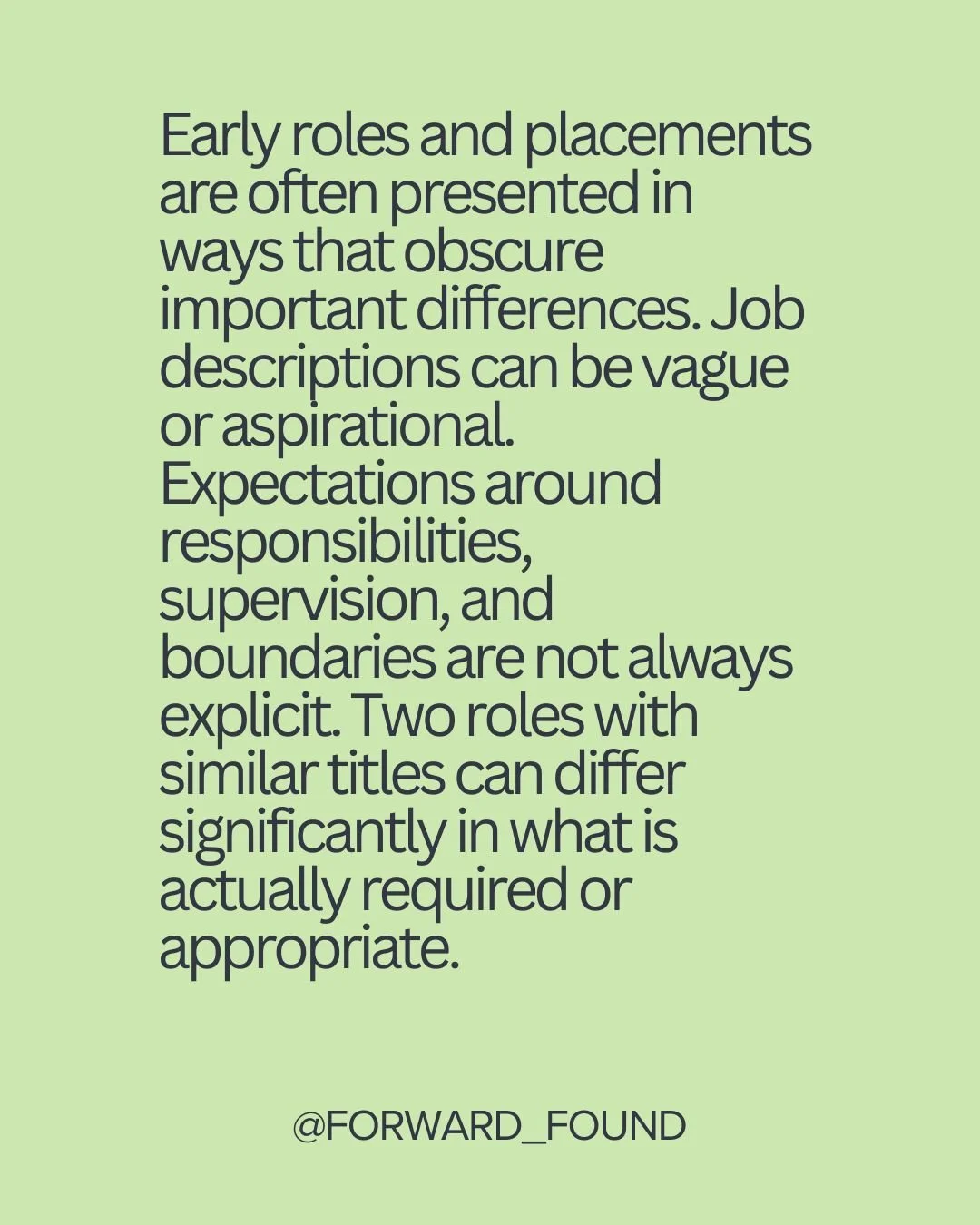 Early roles and placements are often presented in ways that obscure important differences. Job descriptions can be vague or aspirational. Expectations around responsibilities, supervision, and boundaries are not always explicit. Two roles with similar titles can differ significantly in what is actually required or appropriate.

@FORWARD_FOUND